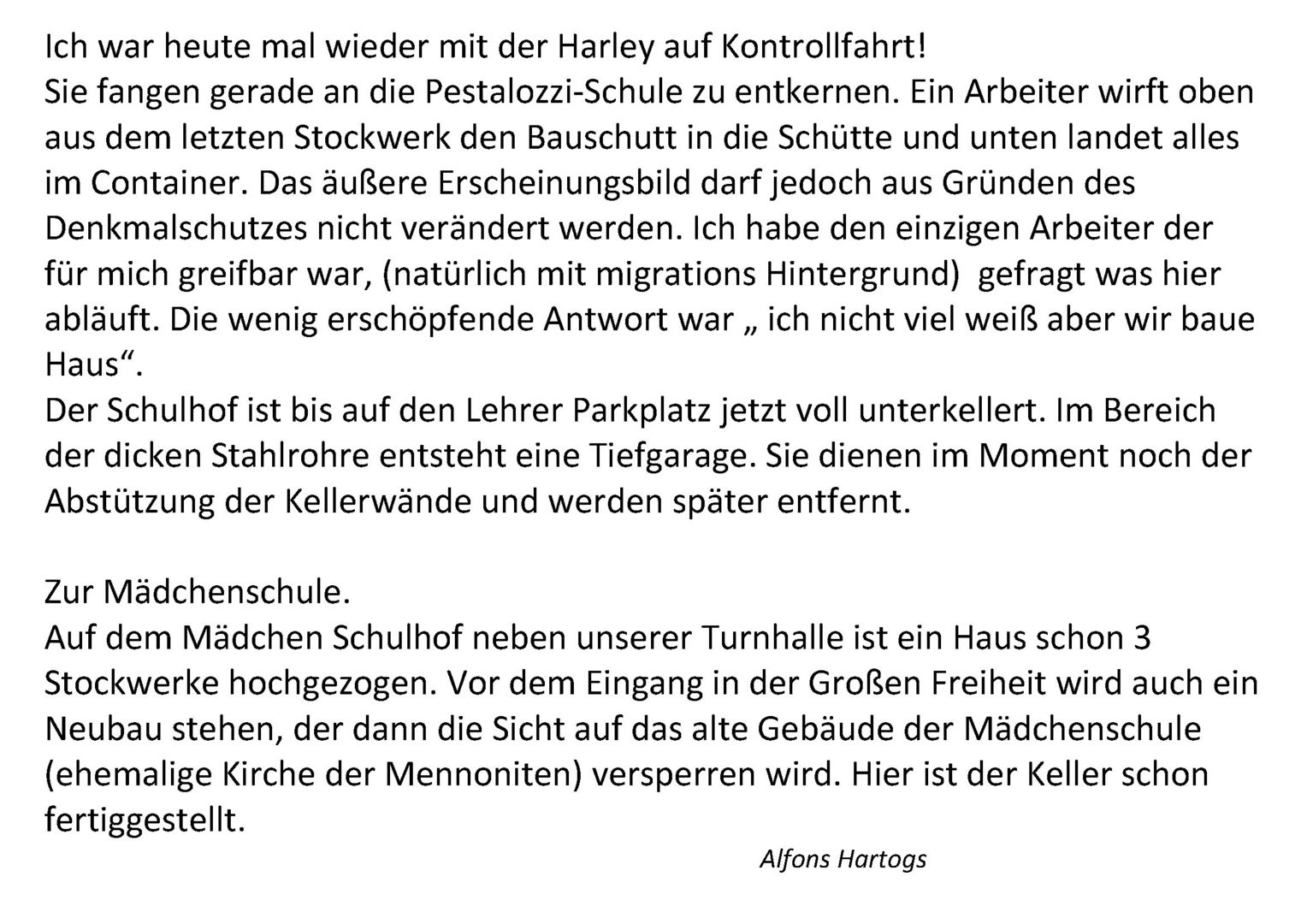 Ich war heute mal wieder mit der Harley auf Kontrollfahrt!
Sie fangen gerade an die Pestalozzi-Schule zu entkernen. Ein Arbeiter wirft oben aus dem letzten Stockwerk den Bauschutt in die Schütte und unten landet alles im Container. Das äußere Erscheinungsbild darf jedoch aus Gründen des Denkmalschutzes nicht verändert werden. Ich habe den einzigen Arbeiter der für mich greifbar war, (natürlich mit migrations Hintergrund)  gefragt was hier abläuft. Die wenig erschöpfende Antwort war „ ich nicht viel weiß aber wir baue Haus“.
Der Schulhof ist bis auf den Lehrer Parkplatz jetzt voll unterkellert. Im Bereich der dicken Stahlrohre entsteht eine Tiefgarage. Sie dienen im Moment noch der Abstützung der Kellerwände und werden später entfernt.

Zur Mädchenschule.
Auf dem Mädchen Schulhof neben unserer Turnhalle ist ein Haus schon 3 Stockwerke hochgezogen. Vor dem Eingang in der Großen Freiheit wird auch ein Neubau stehen, der dann die Sicht auf das alte Gebäude der Mädchenschule (ehemalige Kirche der Mennoniten) versperren wird. Hier ist der Keller schon fertiggestellt.

Alfons Hartogs